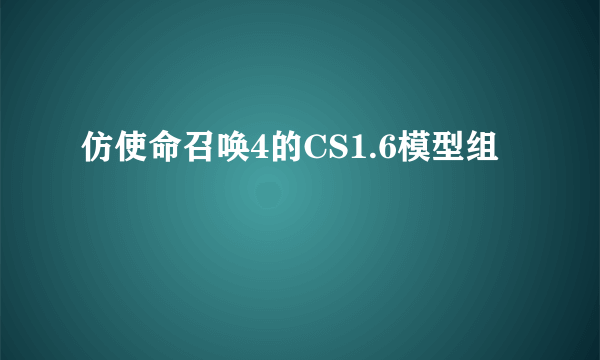 仿使命召唤4的CS1.6模型组